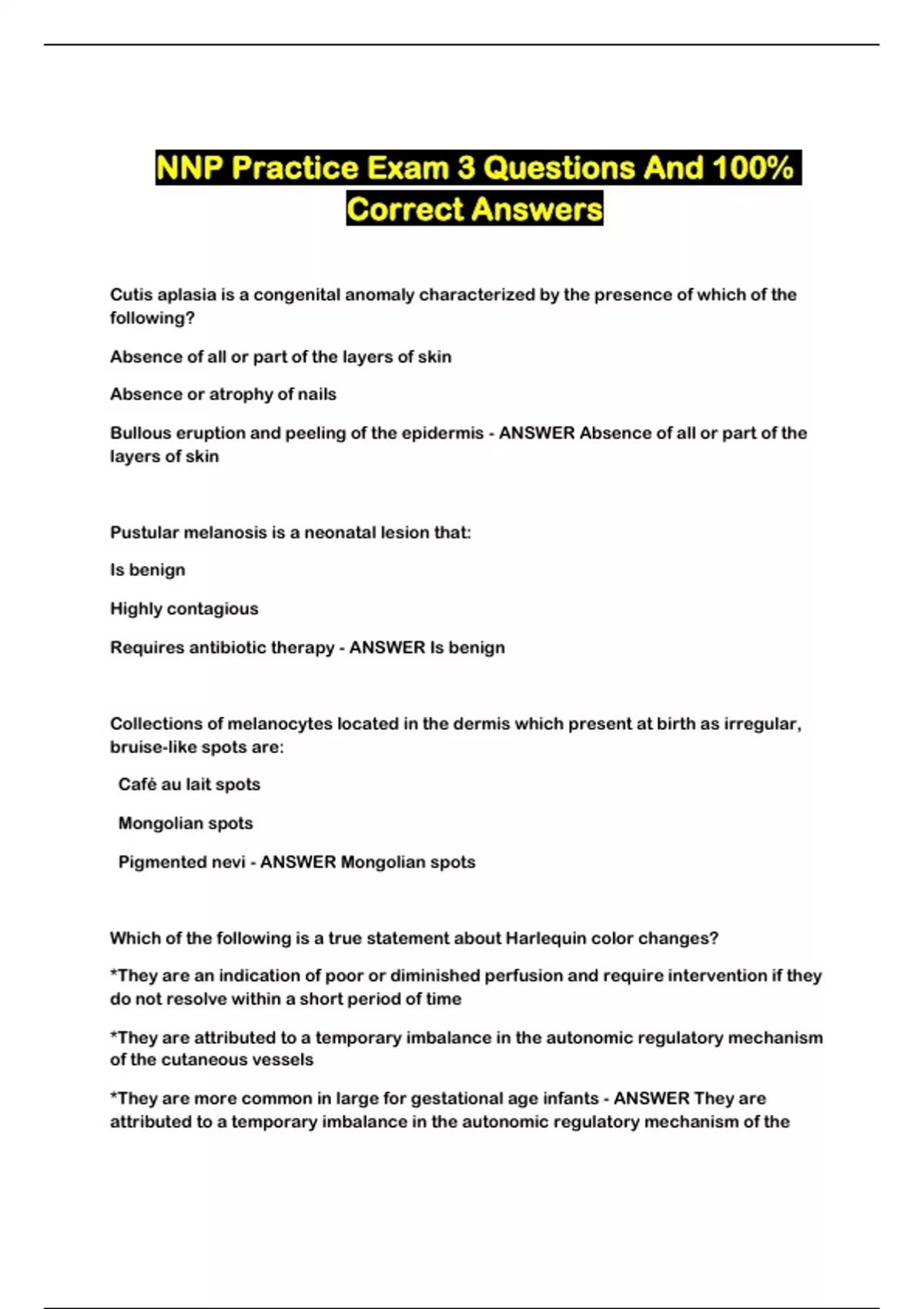 NNP Practice Exam 3 Questions And 100% Correct Answers

Cutis aplasia is a congenital anomaly characterized by the presence of which of the following?

Absence of all or part of the layers of skin

Absence or atrophy of nails

Bullous eruption and peeling of the epidermis - ANSWER Absence of all or part of the layers of skin

Pustular melanosis is a neonatal lesion that:

Is benign

Highly contagious

Requires antibiotic therapy - ANSWER Is benign

Collections of melanocytes located in the dermis which present at birth as irregular, bruise-like spots are:

Café au lait spots

Mongolian spots

Pigmented nevi - ANSWER Mongolian spots

Which of the following is a true statement about Harlequin color changes?

*They are an indication of poor or diminished perfusion and require intervention if they do not resolve within a short period of time

*They are attributed to a temporary imbalance in the autonomic regulatory mechanism of the cutaneous vessels

*They are more common in large for gestational age infants - ANSWER They are attributed to a temporary imbalance in the autonomic regulatory mechanism of the